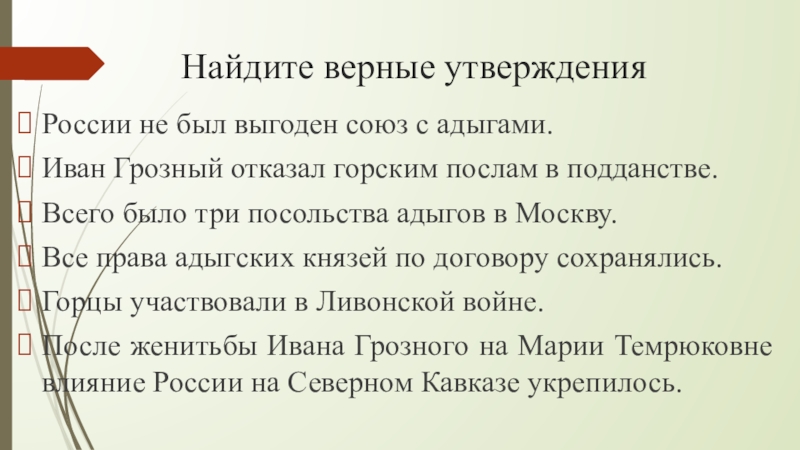 Найдите верные утверждения

России не был выгоден союз с адыгами.

Иван Грозный отказал горским послам в подданстве.

Всего было три посольства адыгов в Москву.

Все права адыгских князей по договору сохранялись.

Горцы участвовали в Ливонской войне.

После женитьбы Ивана Грозного на Марии Темрюковне влияние России на Северном Кавказе укрепилось.